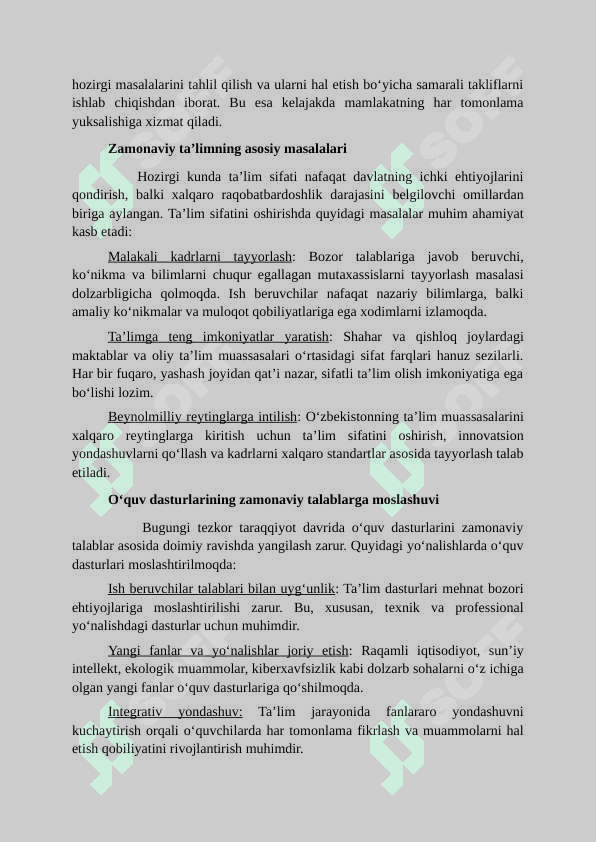 hozirgi masalalarini tahlil qilish va ularni hal etish bo‘yicha samarali takliflarni ishlab chiqishdan iborat. Bu esa kelajakda mamlakatning har tomonlama yuksalishiga xizmat qiladi.

Zamonaviy ta’limning asosiy masalalari

Hozirgi kunda ta’lim sifati nafaqat davlatning ichki ehtiyojlarini qondirish, balki xalqaro raqobatbardoshlik darajasini belgilovchi omillardan biriga aylangan. Ta’lim sifatini oshirishda quyidagi masalalar muhim ahamiyat kasb etadi:

Malakali kadrlarni tayyorlash: Bozor talablariga javob beruvchi, ko‘nikma va bilimlarni chuqur egallagan mutaxassislarni tayyorlash masalasi dolzarbligicha qolmoqda. Ish beruvchilar nafaqat nazariy bilimlarga, balki amaliy ko‘nikmalar va muloqot qobiliyatlariga ega xodimlarni izlamoqda.

Ta’limga teng imkoniyatlar yaratish: Shahar va qishloq joylardagi maktablar va oliy ta’lim muassasalari o‘rtasidagi sifat farqlari hanuz sezilarli. Har bir fuqaro, yashash joyidan qat’i nazar, sifatli ta’lim olish imkoniyatiga ega bo‘lishi lozim.

Beynolmilliy reytinglarga intilish: O‘zbekistonning ta’lim muassasalarini xalqaro reytinglarga kiritish uchun ta’lim sifatini oshirish, innovatsion yondashuvlarni qo‘llash va kadrlarni xalqaro standartlar asosida tayyorlash talab etiladi.

O‘quv dasturlarining zamonaviy talablarga moslashuvi

Bugungi tezkor taraqqiyot davrida o‘quv dasturlarini zamonaviy talablar asosida doimiy ravishda yangilash zarur. Quyidagi yo‘nalishlarda o‘quv dasturlari moslashtirilmoqda:

Ish beruvchilar talablari bilan uyg‘unlik: Ta’lim dasturlari mehnat bozori ehtiyojlariga moslashtirilishi zarur. Bu, xususan, texnik va professional yo‘nalishdagi dasturlar uchun muhimdir.

Yangi fanlar va yo‘nalishlar joriy etish: Raqamli iqtisodiyot, sun’iy intellekt, ekologik muammolar, kiberxavfsizlik kabi dolzarb sohalarni o‘z ichiga olgan yangi fanlar o‘quv dasturlariga qo‘shilmoqda.

Integrativ yondashuv: Ta’lim jarayonida fanlararo yondashuvni kuchaytirish orqali o‘quvchilarda har tomonlama fikrlash va muammolarni hal etish qobiliyatini rivojlantirish muhimdir.